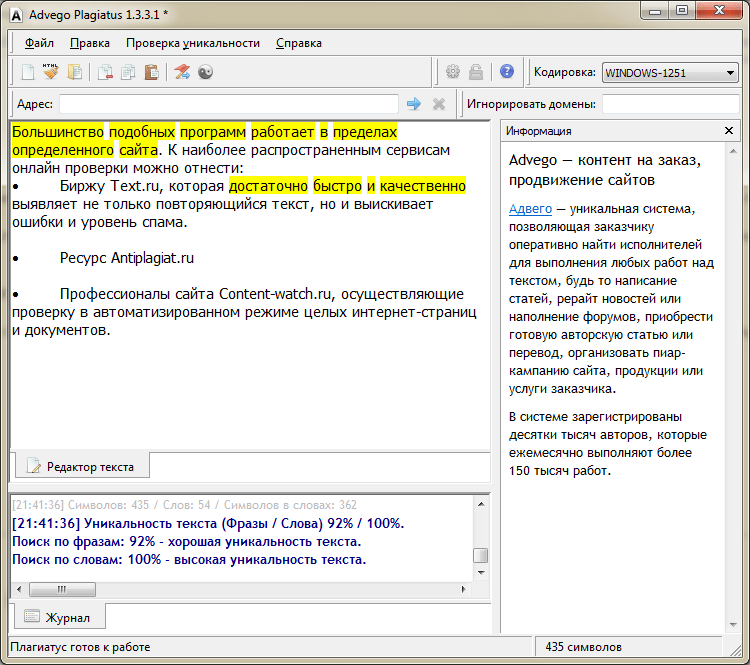 Advego Plagiatus 1.3.3.1 *

Файл Правка Проверка уникальности Справка

Кодировка: WINDOWS-1251

Адрес:

Игнорировать домены:

Большинство подобных программ работает в пределах определенного сайта. К наиболее распространенным сервисам онлайн проверки можно отнести:
• Биржу Text.ru, которая достаточно быстро и качественно выявляет не только повторяющийся текст, но и выискивает ошибки и уровень спама.

• Ресурс Antiplagiat.ru

• Профессионалы сайта Content-watch.ru, осуществляющие проверку в автоматизированном режиме целых интернет-страниц и документов.

Редактор текста

[21:41:36] Символов: 435 / Слов: 54 / Символов в словах: 362
[21:41:36] Уникальность текста (Фразы / Слова) 92% / 100%.
Поиск по фразам: 92% - хорошая уникальность текста.
Поиск по словам: 100% - высокая уникальность текста.

Журнал

Информация

Advego — контент на заказ, продвижение сайтов

Адвего — уникальная система, позволяющая заказчику оперативно найти исполнителей для выполнения любых работ над текстом, будь то написание статей, рерайт новостей или наполнение форумов, приобрести готовую авторскую статью или перевод, организовать пиар-кампанию сайта, продукции или услуги заказчика.

В системе зарегистрированы десятки тысяч авторов, которые ежемесячно выполняют более 150 тысяч работ.

Плагиатус готов к работе

435 символов